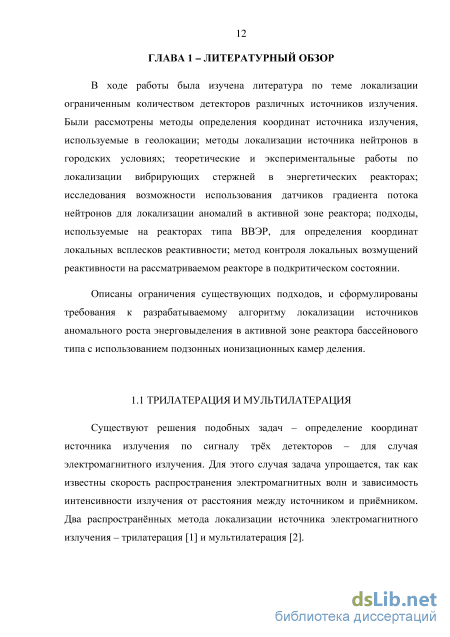 12

ГЛАВА 1 – ЛИТЕРАТУРНЫЙ ОБЗОР

В ходе работы была изучена литература по теме локализации ограниченным количеством детекторов различных источников излучения. Были рассмотрены методы определения координат источника излучения, используемые в геолокации; методы локализации источника нейтронов в городских условиях; теоретические и экспериментальные работы по локализации вибрирующих стержней в энергетических реакторах; исследования возможности использования датчиков градиента потока нейтронов для локализации аномалий в активной зоне реактора; подходы, используемые на реакторах типа ВВЭР, для определения координат локальных всплесков реактивности; метод контроля локальных возмущений реактивности на рассматриваемом реакторе в подкритическом состоянии.

Описаны ограничения существующих подходов, и сформулированы требования к разрабатываемому алгоритму локализации источников аномального роста энерговыделения в активной зоне реактора бассейнового типа с использованием подзонных ионизационных камер деления.

1.1 ТРИЛАТЕРАЦИЯ И МУЛЬТИЛАТЕРАЦИЯ

Существуют решения подобных задач – определение координат источника излучения по сигналу трёх детекторов – для случая электромагнитного излучения. Для этого случая задача упрощается, так как известны скорость распространения электромагнитных волн и зависимость интенсивности излучения от расстояния между источником и приёмником. Два распространённых метода локализации источника электромагнитного излучения – трилатерация [1] и мультилатерация [2].

dsLib.net
библиотека диссертаций